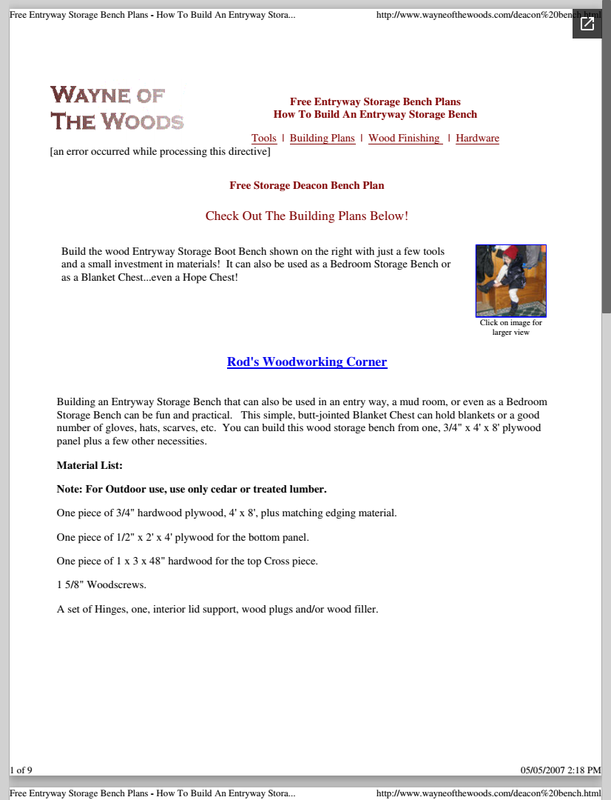 Free Entryway Storage Bench Plans - How To Build An Entryway Stora...
http://www.wayneofthewoods.com/deacon%20bench.html

WAYNE OF THE WOODS

Free Entryway Storage Bench Plans
How To Build An Entryway Storage Bench

Tools | Building Plans | Wood Finishing | Hardware

[an error occurred while processing this directive]

Free Storage Deacon Bench Plan

Check Out The Building Plans Below!

Build the wood Entryway Storage Boot Bench shown on the right with just a few tools and a small investment in materials! It can also be used as a Bedroom Storage Bench or as a Blanket Chest...even a Hope Chest!

Click on image for larger view

Rod's Woodworking Corner

Building an Entryway Storage Bench that can also be used in an entry way, a mud room, or even as a Bedroom Storage Bench can be fun and practical. This simple, butt-jointed Blanket Chest can hold blankets or a good number of gloves, hats, scarves, etc. You can build this wood storage bench from one, 3/4" x 4' x 8' plywood panel plus a few other necessities.

Material List:

Note: For Outdoor use, use only cedar or treated lumber.

One piece of 3/4" hardwood plywood, 4' x 8', plus matching edging material.

One piece of 1/2" x 2' x 4' plywood for the bottom panel.

One piece of 1 x 3 x 48" hardwood for the top Cross piece.

1 5/8" Woodscrews.

A set of Hinges, one, interior lid support, wood plugs and/or wood filler.

1 of 9
05/05/2007 2:18 PM

Free Entryway Storage Bench Plans - How To Build An Entryway Stora...
http://www.wayneofthewoods.com/deacon%20bench.html